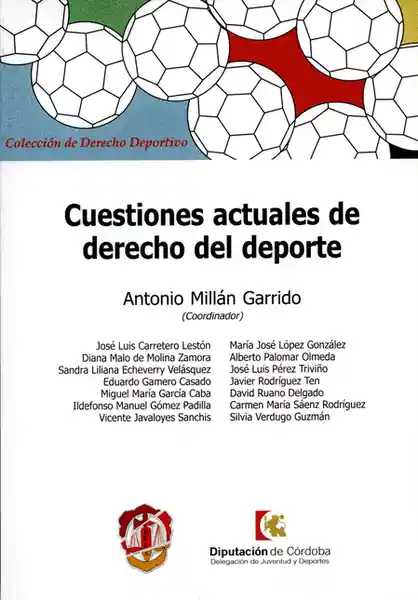 Colección de Derecho Deportivo

Cuestiones actuales de derecho del deporte

Antonio Millán Garrido
(Coordinador)

José Luis Carretero Lestón
Diana Malo de Molina Zamora
Sandra Liliana Echeverry Velásquez
Eduardo Gamero Casado
Miguel María García Caba
Ildefonso Manuel Gómez Padilla
Vicente Javaloyes Sanchis

María José López González
Alberto Palomar Olmeda
José Luis Pérez Triviño
Javier Rodríguez Ten
David Ruano Delgado
Carmen María Sáenz Rodríguez
Silvia Verdugo Guzmán

Diputación de Córdoba
Delegación de Juventud y Deportes